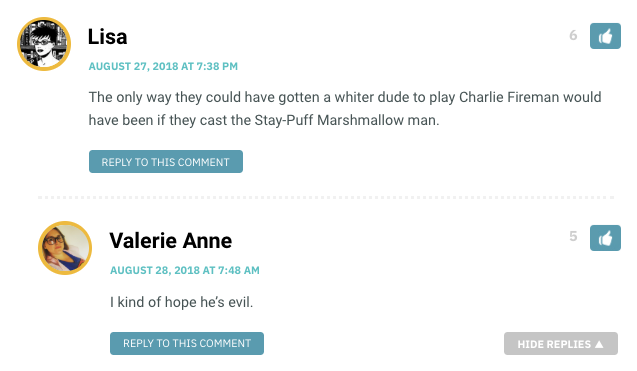 Lisa

6

AUGUST 27, 2018 AT 7:38 PM

The only way they could have gotten a whiter dude to play Charlie Fireman would have been if they cast the Stay-Puff Marshmallow man.

REPLY TO THIS COMMENT

Valerie Anne

5

AUGUST 28, 2018 AT 7:48 AM

I kind of hope he's evil.

REPLY TO THIS COMMENT

HIDE REPLIES ▲